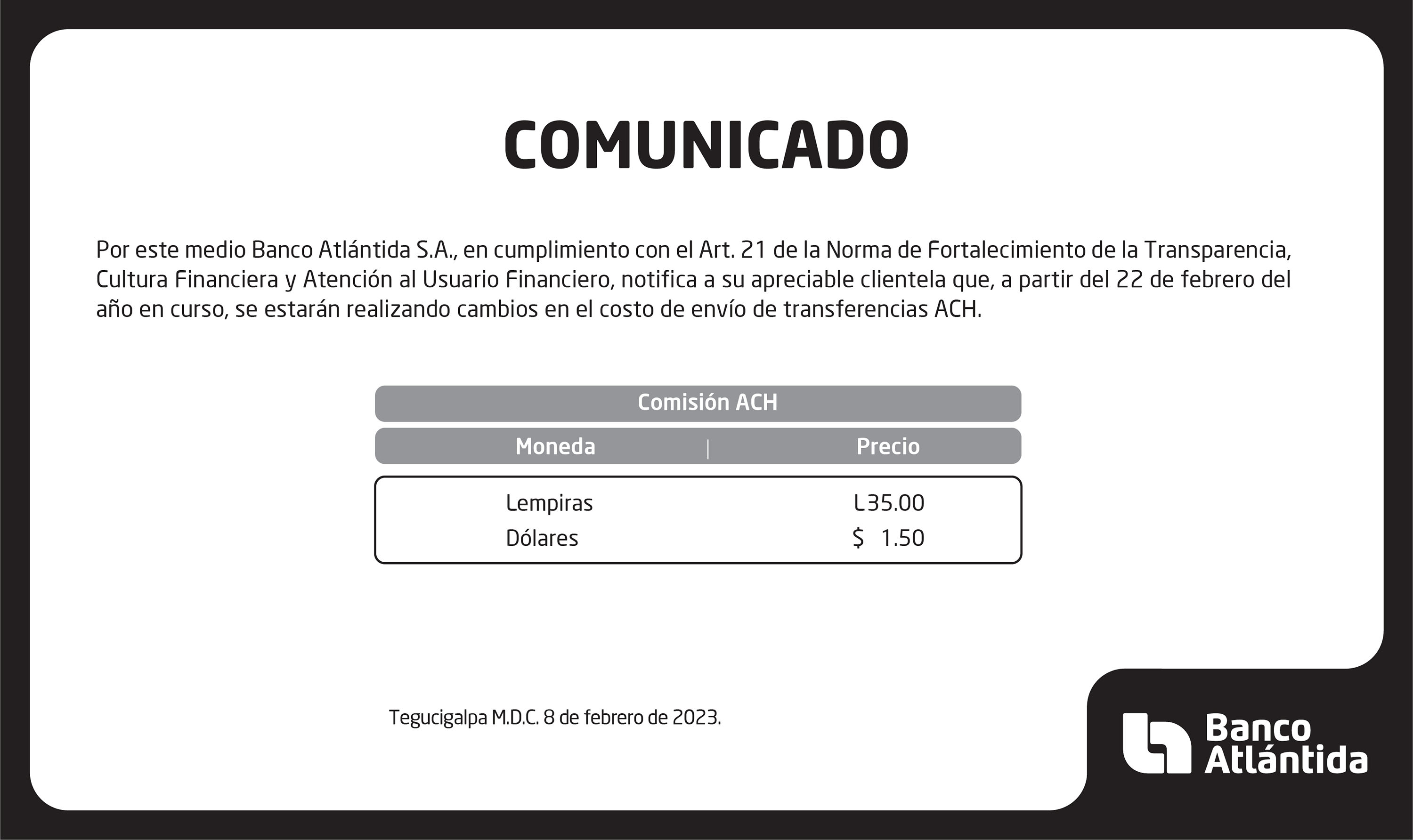 COMUNICADO

Por este medio Banco Atlántida S.A., en cumplimiento con el Art. 21 de la Norma de Fortalecimiento de la Transparencia, Cultura Financiera y Atención al Usuario Financiero, notifica a su apreciable clientela que, a partir del 22 de febrero del año en curso, se estarán realizando cambios en el costo de envío de transferencias ACH.

| Comisión ACH | |
|---|---|
| Moneda | Precio |
| Lempiras | L35.00 |
| Dólares | $ 1.50 |

Tegucigalpa M.D.C. 8 de febrero de 2023.

Banco Atlántida